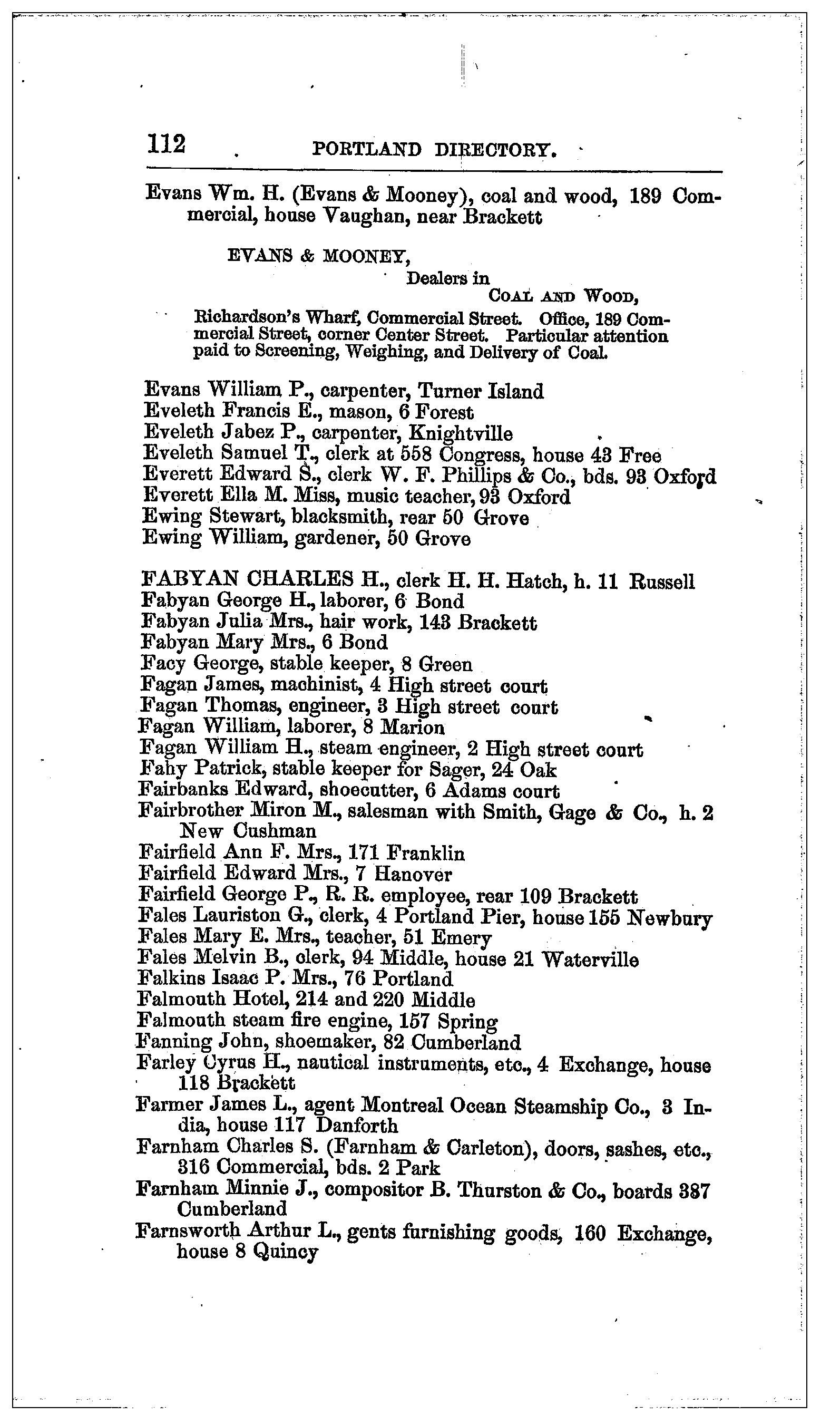 112 PORTLAND DIRECTORY.

Evans Wm. H. (Evans & Mooney), coal and wood, 189 Commercial, house Vaughan, near Brackett

EVANS & MOONEY,
Dealers in
COAL AND WOOD,
Richardson's Wharf, Commercial Street. Office, 189 Commercial Street, corner Center Street. Particular attention paid to Screening, Weighing, and Delivery of Coal.

Evans William P., carpenter, Turner Island
Eveleth Francis E., mason, 6 Forest
Eveleth Jabez P., carpenter, Knightville
Eveleth Samuel T., clerk at 558 Congress, house 43 Free
Everett Edward S., clerk W. F. Phillips & Co., bds. 93 Oxford
Everett Ella M. Miss, music teacher, 93 Oxford
Ewing Stewart, blacksmith, rear 50 Grove
Ewing William, gardener, 50 Grove

FABYAN CHARLES H., clerk H. H. Hatch, h. 11 Russell
Fabyan George H., laborer, 6 Bond
Fabyan Julia Mrs., hair work, 143 Brackett
Fabyan Mary Mrs., 6 Bond
Facy George, stable keeper, 8 Green
Fagan James, machinist, 4 High street court
Fagan Thomas, engineer, 3 High street court
Fagan William, laborer, 8 Marion
Fagan William H., steam engineer, 2 High street court
Fahy Patrick, stable keeper for Sager, 24 Oak
Fairbanks Edward, shoecutter, 6 Adams court
Fairbrother Miron M., salesman with Smith, Gage & Co., h. 2 New Cushman
Fairfield Ann F. Mrs., 171 Franklin
Fairfield Edward Mrs., 7 Hanover
Fairfield George P., R. R. employee, rear 109 Brackett
Fales Lauriston G., clerk, 4 Portland Pier, house 155 Newbury
Fales Mary E. Mrs., teacher, 51 Emery
Fales Melvin B., clerk, 94 Middle, house 21 Waterville
Falkins Isaac P. Mrs., 76 Portland
Falmouth Hotel, 214 and 220 Middle
Falmouth steam fire engine, 157 Spring
Fanning John, shoemaker, 82 Cumberland
Farley Cyrus H., nautical instruments, etc., 4 Exchange, house 118 Brackett
Farmer James L., agent Montreal Ocean Steamship Co., 3 India, house 117 Danforth
Farnham Charles S. (Farnham & Carleton), doors, sashes, etc., 316 Commercial, bds. 2 Park
Farnham Minnie J., compositor B. Thurston & Co., boards 387 Cumberland
Farnsworth Arthur L., gents furnishing goods, 160 Exchange, house 8 Quincy